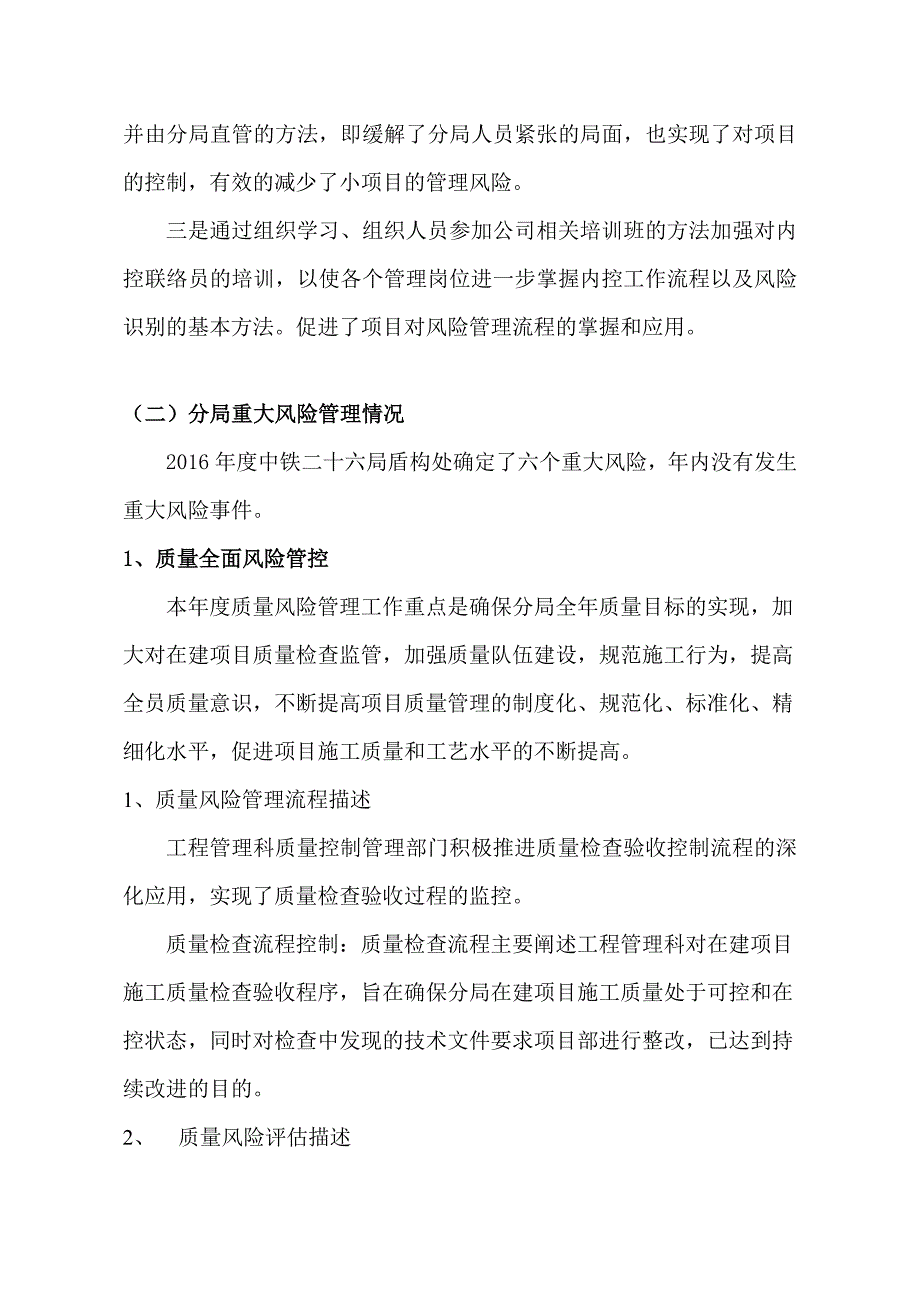 并由分局直管的方法，即缓解了分局人员紧张的局面，也实现了对项目的控制，有效的减少了小项目的管理风险。

三是通过组织学习、组织人员参加公司相关培训班的方法加强对内控联络员的培训，以使各个管理岗位进一步掌握内控工作流程以及风险识别的基本方法。促进了项目对风险管理流程的掌握和应用。

（二）分局重大风险管理情况

2016 年度中铁二十六局盾构处确定了六个重大风险，年内没有发生重大风险事件。

1、质量全面风险管控

本年度质量风险管理工作重点是确保分局全年质量目标的实现，加大对在建项目质量检查监管，加强质量队伍建设，规范施工行为，提高全员质量意识，不断提高项目质量管理的制度化、规范化、标准化、精细化水平，促进项目施工质量和工艺水平的不断提高。

1、质量风险管理流程描述

工程管理科质量控制管理部门积极推进质量检查验收控制流程的深化应用，实现了质量检查验收过程的监控。

质量检查流程控制：质量检查流程主要阐述工程管理科对在建项目施工质量检查验收程序，旨在确保分局在建项目施工质量处于可控和在控状态，同时对检查中发现的技术文件要求项目部进行整改，已达到持续改进的目的。

2、 质量风险评估描述